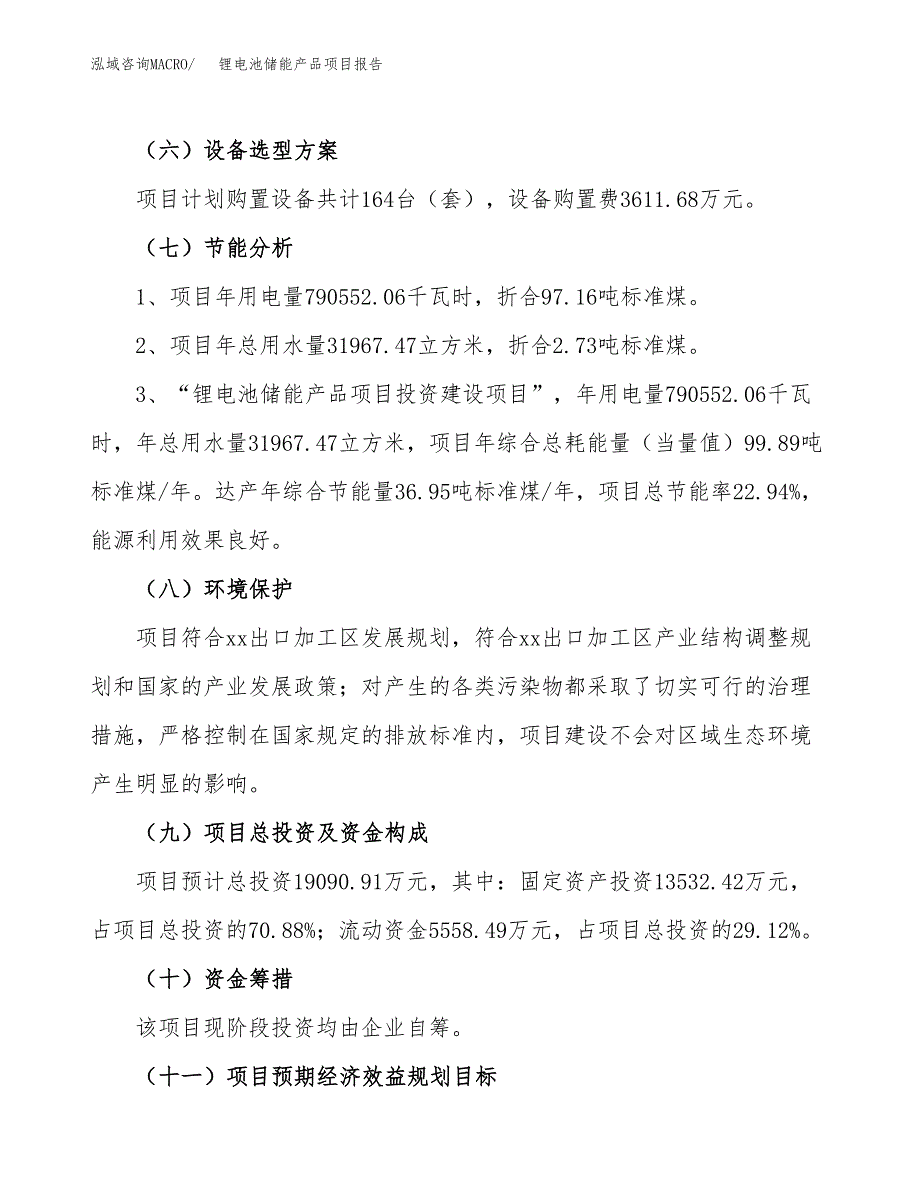 泓域咨询MACRO/　锂电池储能产品项目报告

（六）设备选型方案

项目计划购置设备共计164台（套），设备购置费3611.68万元。

（七）节能分析

1、项目年用电量790552.06千瓦时，折合97.16吨标准煤。

2、项目年总用水量31967.47立方米，折合2.73吨标准煤。

3、“锂电池储能产品项目投资建设项目”，年用电量790552.06千瓦时，年总用水量31967.47立方米，项目年综合总耗能量（当量值）99.89吨标准煤/年。达产年综合节能量36.95吨标准煤/年，项目总节能率22.94%，能源利用效果良好。

（八）环境保护

项目符合xx出口加工区发展规划，符合xx出口加工区产业结构调整规划和国家的产业发展政策；对产生的各类污染物都采取了切实可行的治理措施，严格控制在国家规定的排放标准内，项目建设不会对区域生态环境产生明显的影响。

（九）项目总投资及资金构成

项目预计总投资19090.91万元，其中：固定资产投资13532.42万元，占项目总投资的70.88%；流动资金5558.49万元，占项目总投资的29.12%。

（十）资金筹措

该项目现阶段投资均由企业自筹。

（十一）项目预期经济效益规划目标